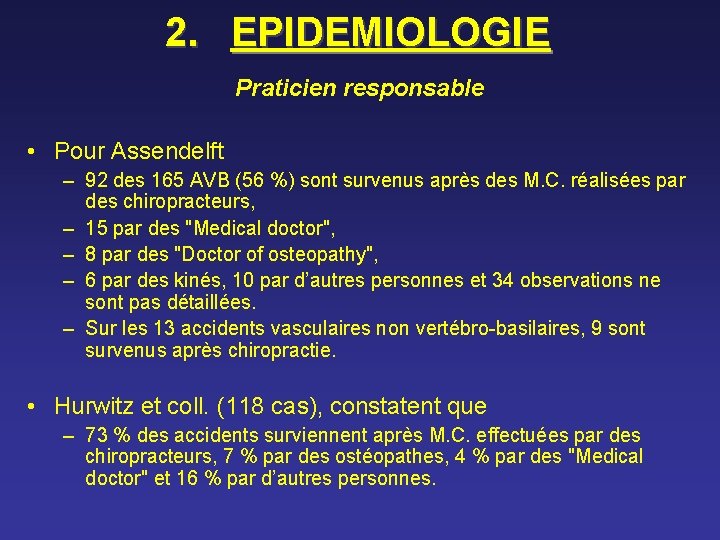 2. EPIDEMIOLOGIE

Praticien responsable

• Pour Assendelft
– 92 des 165 AVB (56 %) sont survenus après des M.C. réalisées par des chiropracteurs,
– 15 par des "Medical doctor",
– 8 par des "Doctor of osteopathy",
– 6 par des kinés, 10 par d'autres personnes et 34 observations ne sont pas détaillées.
– Sur les 13 accidents vasculaires non vertébro-basilaires, 9 sont survenus après chiropractie.

• Hurwitz et coll. (118 cas), constatent que
– 73 % des accidents surviennent après M.C. effectuées par des chiropracteurs, 7 % par des ostéopathes, 4 % par des "Medical doctor" et 16 % par d'autres personnes.